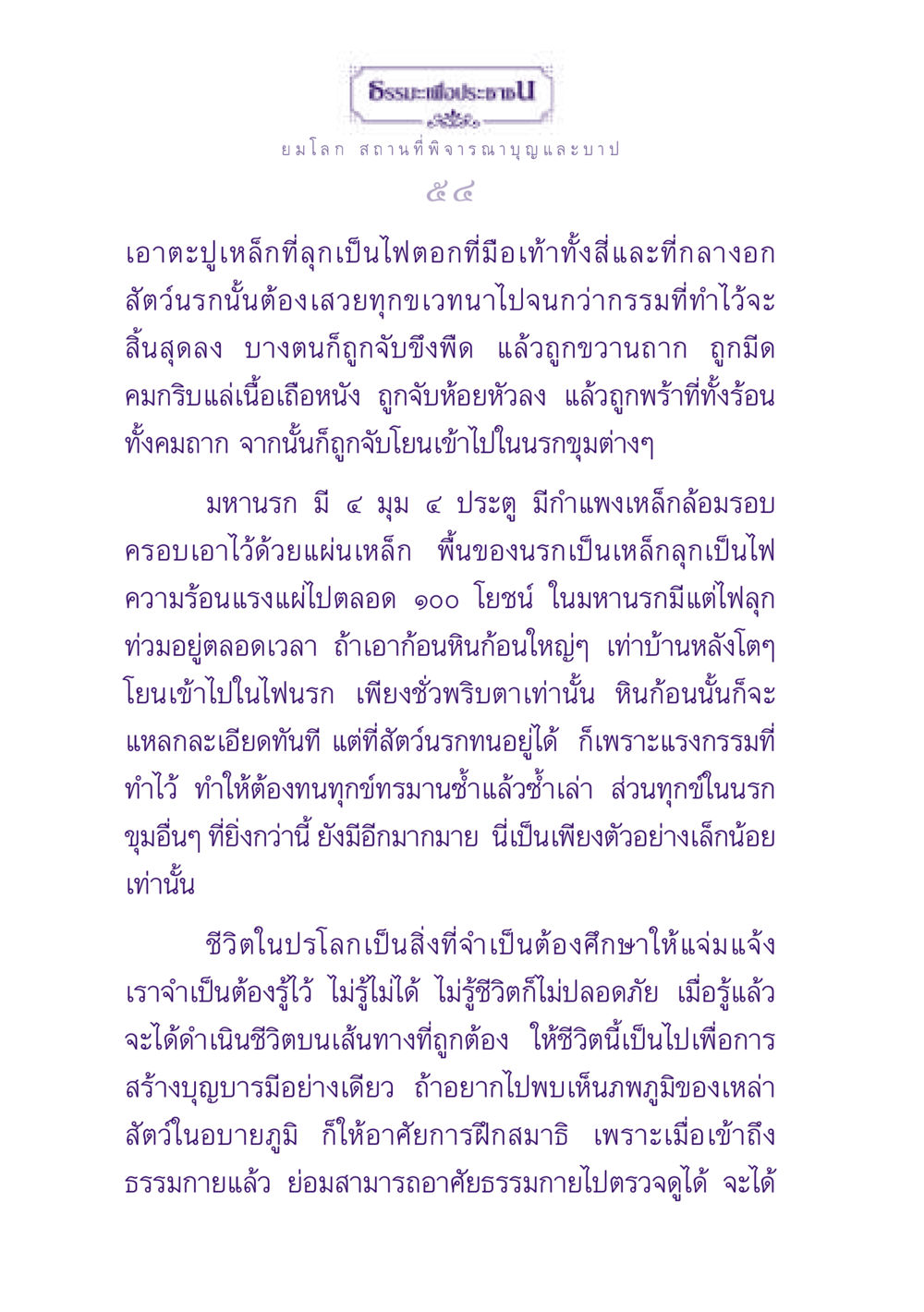 ธรรมะเพื่อประชาชน

ยมโลก สถานที่พิจารณาบุญและบาป

๕๔

เอาตะปูเหล็กที่ลุกเป็นไฟตอกที่มือเท้าทั้งสี่และที่กลางอก สัตว์นรกนั้นต้องเสวยทุกขเวทนาไปจนกว่ากรรมที่ทำไว้จะสิ้นสุดลง บางตนก็ถูกจับขึงพืด แล้วถูกขวานถาก ถูกมีดคมกริบแล่เนื้อเถือหนัง ถูกจับห้อยหัวลง แล้วถูกพร้าที่ทั้งร้อนทั้งคมถาก จากนั้นก็ถูกจับโยนเข้าไปในนรกขุมต่างๆ

มหานรก มี ๔ มุม ๔ ประตู มีกำแพงเหล็กล้อมรอบ ครอบเอาไว้ด้วยแผ่นเหล็ก พื้นของนรกเป็นเหล็กลุกเป็นไฟ ความร้อนแรงแผ่ไปตลอด ๑๐๐ โยชน์ ในมหานรกมีแต่ไฟลุกท่วมอยู่ตลอดเวลา ถ้าเอาก้อนหินก้อนใหญ่ๆ เท่าบ้านหลังโตๆ โยนเข้าไปในไฟนรก เพียงชั่วพริบตาเท่านั้น หินก้อนนั้นก็จะแหลกละเอียดทันที แต่ที่สัตว์นรกทนอยู่ได้ ก็เพราะแรงกรรมที่ทำไว้ ทำให้ต้องทนทุกข์ทรมานซ้ำแล้วซ้ำเล่า ส่วนทุกข์ในนรกขุมอื่นๆ ที่ยิ่งกว่านี้ ยังมีอีกมากมาย นี่เป็นเพียงตัวอย่างเล็กน้อยเท่านั้น

ชีวิตในปรโลกเป็นสิ่งที่จำเป็นต้องศึกษาให้แจ่มแจ้ง เราจำเป็นต้องรู้ไว้ ไม่รู้ไม่ได้ ไม่รู้ชีวิตก็ไม่ปลอดภัย เมื่อรู้แล้วจะได้ดำเนินชีวิตบนเส้นทางที่ถูกต้อง ให้ชีวิตนี้เป็นไปเพื่อการสร้างบุญบารมีอย่างเดียว ถ้าอยากไปพบเห็นภพภูมิของเหล่าสัตว์ในอบายภูมิ ก็ให้อาศัยการฝึกสมาธิ เพราะเมื่อเข้าถึงธรรมกายแล้ว ย่อมสามารถอาศัยธรรมกายไปตรวจดูได้ จะได้